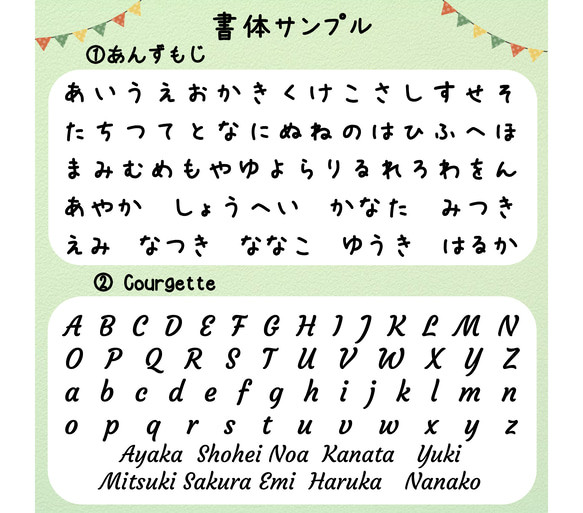 書体サンプル

①あんずもじ

あいうえおかきくけこさしすせそ
たちつてとなにぬねのはひふへほ
まみむめもやゆよらりるれろわをん
あやか しょうへい かなた みつき
えみ なつき ななこ ゆうき はるか

② Courgette

A B C D E F G H I J K L M N
O P Q R S T U V W X Y Z
a b c d e f g h i j k l m n
o p q r s t u v w x y z
Ayaka Shohei Noa Kanata Yuki
Mitsuki Sakura Emi Haruka Nanako